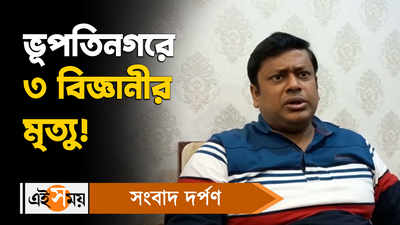 ভূপতিনগরে ৩ বিজ্ঞানীর মৃত্যু!

এই সময়

সংবাদ দর্পণ